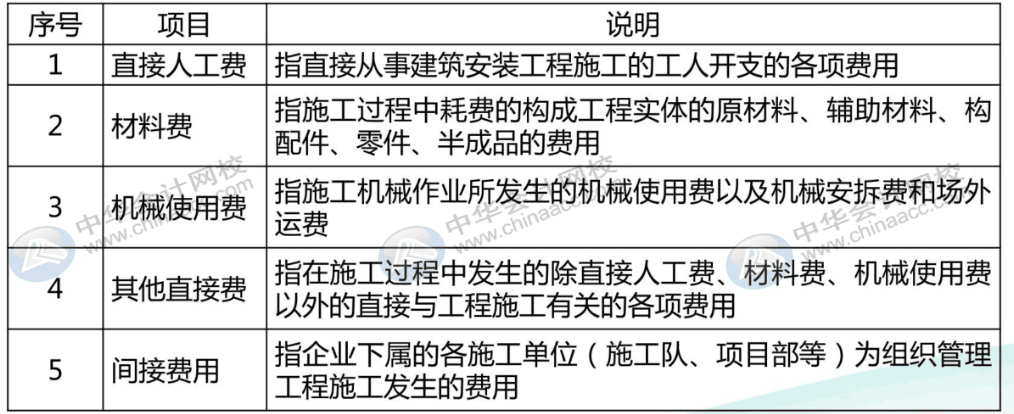 | 序号 | 项目 | 说明 |
|---|---|---|
| 1 | 直接人工费 | 指直接从事建筑安装工程施工的工人开支的各项费用 |
| 2 | 材料费 | 指施工过程中耗费的构成工程实体的原材料、辅助材料、构配件、零件、半成品的费用 |
| 3 | 机械使用费 | 指施工机械作业所发生的机械使用费以及机械安拆费和场外运费 |
| 4 | 其他直接费 | 指在施工过程中发生的除直接人工费、材料费、机械使用费以外的直接与工程施工有关的各项费用 |
| 5 | 间接费用 | 指企业下属的各施工单位（施工队、项目部等）为组织管理工程施工发生的费用 |

中华会计网校 www.chinaacc.com
中华会计网校 www.chinaacc.com
中华会计网校 www.chinaacc.com